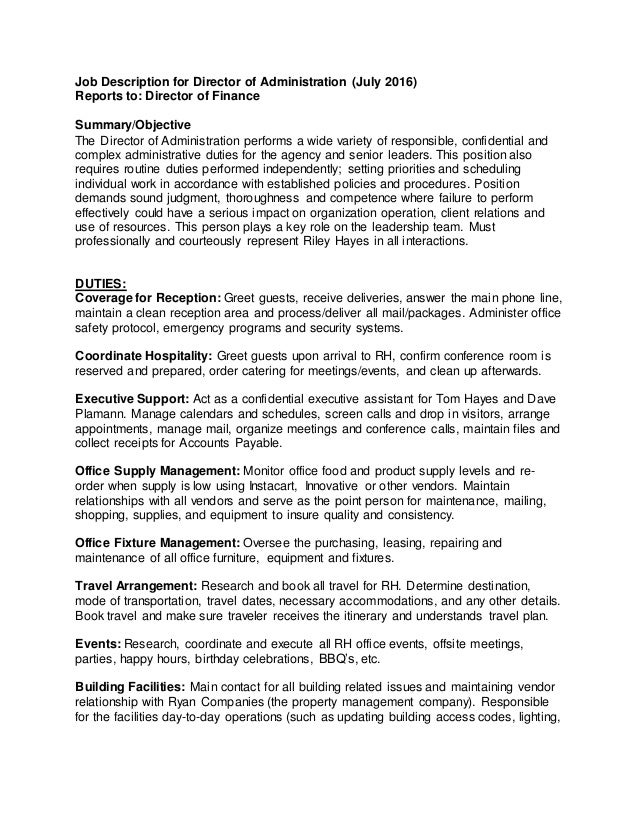 Job Description for Director of Administration (July 2016)
Reports to: Director of Finance

Summary/Objective
The Director of Administration performs a wide variety of responsible, confidential and complex administrative duties for the agency and senior leaders. This position also requires routine duties performed independently; setting priorities and scheduling individual work in accordance with established policies and procedures. Position demands sound judgment, thoroughness and competence where failure to perform effectively could have a serious impact on organization operation, client relations and use of resources. This person plays a key role on the leadership team. Must professionally and courteously represent Riley Hayes in all interactions.

DUTIES:
Coverage for Reception: Greet guests, receive deliveries, answer the main phone line, maintain a clean reception area and process/deliver all mail/packages. Administer office safety protocol, emergency programs and security systems.

Coordinate Hospitality: Greet guests upon arrival to RH, confirm conference room is reserved and prepared, order catering for meetings/events, and clean up afterwards.

Executive Support: Act as a confidential executive assistant for Tom Hayes and Dave Plamann. Manage calendars and schedules, screen calls and drop in visitors, arrange appointments, manage mail, organize meetings and conference calls, maintain files and collect receipts for Accounts Payable.

Office Supply Management: Monitor office food and product supply levels and re-order when supply is low using Instacart, Innovative or other vendors. Maintain relationships with all vendors and serve as the point person for maintenance, mailing, shopping, supplies, and equipment to insure quality and consistency.

Office Fixture Management: Oversee the purchasing, leasing, repairing and maintenance of all office furniture, equipment and fixtures.

Travel Arrangement: Research and book all travel for RH. Determine destination, mode of transportation, travel dates, necessary accommodations, and any other details. Book travel and make sure traveler receives the itinerary and understands travel plan.

Events: Research, coordinate and execute all RH office events, offsite meetings, parties, happy hours, birthday celebrations, BBQ's, etc.

Building Facilities: Main contact for all building related issues and maintaining vendor relationship with Ryan Companies (the property management company). Responsible for the facilities day-to-day operations (such as updating building access codes, lighting,